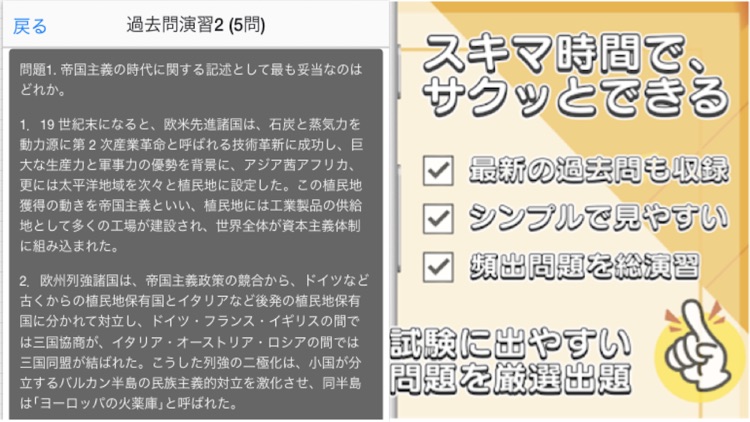 戻る　過去問演習2 (5問)

問題1. 帝国主義の時代に関する記述として最も妥当なのはどれか。

1. 19 世紀末になると、欧米先進諸国は、石炭と蒸気力を動力源に第 2 次産業革命と呼ばれる技術革新に成功し、巨大な生産力と軍事力の優勢を背景に、アジア茜アフリカ、更には太平洋地域を次々と植民地に設定した。この植民地獲得の動きを帝国主義といい、植民地には工業製品の供給地として多くの工場が建設され、世界全体が資本主義体制に組み込まれた。

2. 欧州列強諸国は、帝国主義政策の競合から、ドイツなど古くからの植民地保有国とイタリアなど後発の植民地保有国に分かれて対立し、ドイツ・フランス・イギリスの間では三国協商が、イタリア・オーストリア・ロシアの間では三国同盟が結ばれた。こうした列強の二極化は、小国が分立するバルカン半島の民族主義的対立を激化させ、同半島は「ヨーロッパの火薬庫」と呼ばれた。

スキマ時間で、サクッとできる

最新の過去問も収録
シンプルで見やすい
頻出問題を総演習

試験に出やすい問題を厳選出題